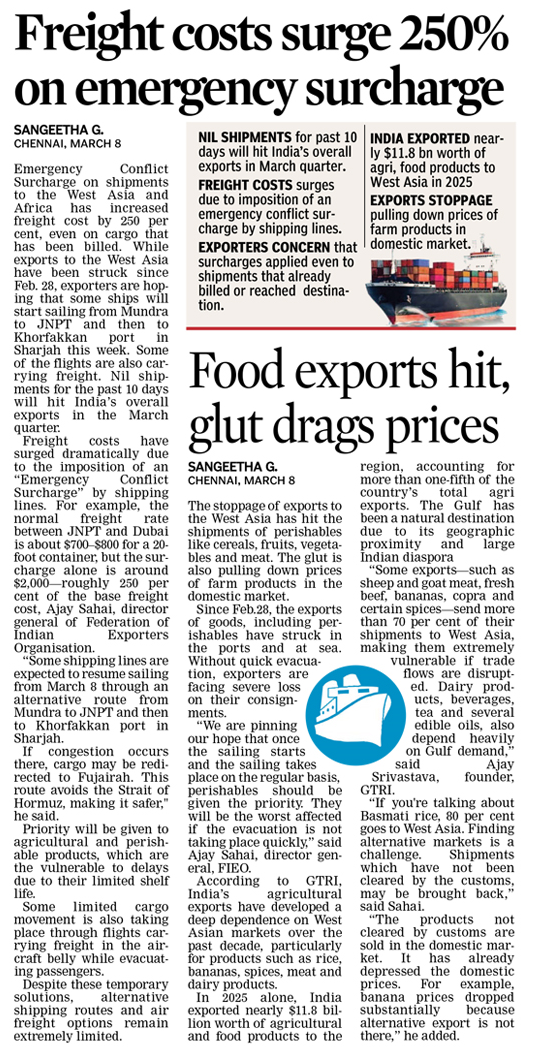 Freight costs surge 250% on emergency surcharge

SANGEETHA G.
CHENNAI, MARCH 8

Emergency Conflict Surcharge on shipments to the West Asia and Africa has increased freight cost by 250 per cent, even on cargo that has been billed. While exports to the West Asia have been struck since Feb. 28, exporters are hoping that some ships will start sailing from Mundra to JNPT and then to Khorfakkan port in Sharjah this week. Some of the flights are also carrying freight. Nil shipments for the past 10 days will hit India's overall exports in the March quarter.

Freight costs have surged dramatically due to the imposition of an "Emergency Conflict Surcharge" by shipping lines. For example, the normal freight rate between JNPT and Dubai is about $700–$800 for a 20-foot container, but the surcharge alone is around $2,000—roughly 250 per cent of the base freight cost, Ajay Sahai, director general of Federation of Indian Exporters Organisation.

"Some shipping lines are expected to resume sailing from March 8 through an alternative route from Mundra to JNPT and then to Khorfakkan port in Sharjah.

If congestion occurs there, cargo may be redirected to Fujairah. This route avoids the Strait of Hormuz, making it safer," he said.

Priority will be given to agricultural and perishable products, which are the vulnerable to delays due to their limited shelf life.

Some limited cargo movement is also taking place through flights carrying freight in the aircraft belly while evacuating passengers.

Despite these temporary solutions, alternative shipping routes and air freight options remain extremely limited.

NIL SHIPMENTS for past 10 days will hit India's overall exports in March quarter.

FREIGHT COSTS surges due to imposition of an emergency conflict surcharge by shipping lines.

EXPORTERS CONCERN that surcharges applied even to shipments that already billed or reached destination.

INDIA EXPORTED nearly $11.8 bn worth of agri, food products to West Asia in 2025

EXPORTS STOPPAGE pulling down prices of farm products in domestic market.

Food exports hit, glut drags prices

SANGEETHA G.
CHENNAI, MARCH 8

The stoppage of exports to the West Asia has hit the shipments of perishables like cereals, fruits, vegetables and meat. The glut is also pulling down prices of farm products in the domestic market.

Since Feb.28, the exports of goods, including perishables have struck in the ports and at sea. Without quick evacuation, exporters are facing severe loss on their consignments.

"We are pinning our hope that once the sailing starts and the sailing takes place on the regular basis, perishables should be given the priority. They will be the worst affected if the evacuation is not taking place quickly," said Ajay Sahai, director general, FIEO.

According to GTRI, India's agricultural exports have developed a deep dependence on West Asian markets over the past decade, particularly for products such as rice, bananas, spices, meat and dairy products.

In 2025 alone, India exported nearly $11.8 billion worth of agricultural and food products to the region, accounting for more than one-fifth of the country's total agri exports. The Gulf has been a natural destination due to its geographic proximity and large Indian diaspora

"Some exports—such as sheep and goat meat, fresh beef, bananas, copra and certain spices—send more than 70 per cent of their shipments to West Asia, making them extremely vulnerable if trade flows are disrupted. Dairy products, beverages, tea and several edible oils, also depend heavily on Gulf demand," said Ajay Srivastava, founder, GTRI.

"If you're talking about Basmati rice, 80 per cent goes to West Asia. Finding alternative markets is a challenge. Shipments which have not been cleared by the customs, may be brought back," said Sahai.

"The products not cleared by customs are sold in the domestic market. It has already depressed the domestic prices. For example, banana prices dropped substantially because alternative export is not there," he added.